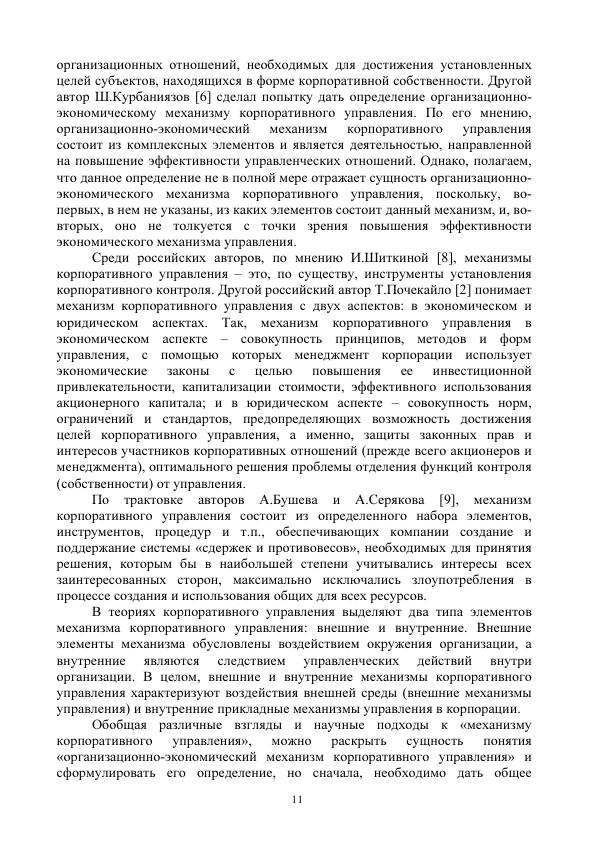 организационных отношений, необходимых для достижения установленных целей субъектов, находящихся в форме корпоративной собственности. Другой автор Ш.Курбаниязов [6] сделал попытку дать определение организационно-экономическому механизму корпоративного управления. По его мнению, организационно-экономический механизм корпоративного управления состоит из комплексных элементов и является деятельностью, направленной на повышение эффективности управленческих отношений. Однако, полагаем, что данное определение не в полной мере отражает сущность организационно-экономического механизма корпоративного управления, поскольку, во-первых, в нем не указаны, из каких элементов состоит данный механизм, и, во-вторых, оно не толкуется с точки зрения повышения эффективности экономического механизма управления.

Среди российских авторов, по мнению И.Шиткиной [8], механизмы корпоративного управления – это, по существу, инструменты установления корпоративного контроля. Другой российский автор Т.Почекайло [2] понимает механизм корпоративного управления с двух аспектов: в экономическом и юридическом аспектах. Так, механизм корпоративного управления в экономическом аспекте – совокупность принципов, методов и форм управления, с помощью которых менеджмент корпорации использует экономические законы с целью повышения ее инвестиционной привлекательности, капитализации стоимости, эффективного использования акционерного капитала; и в юридическом аспекте – совокупность норм, ограничений и стандартов, предопределяющих возможность достижения целей корпоративного управления, а именно, защиты законных прав и интересов участников корпоративных отношений (прежде всего акционеров и менеджмента), оптимального решения проблемы отделения функций контроля (собственности) от управления.

По трактовке авторов А.Бушева и А.Серякова [9], механизм корпоративного управления состоит из определенного набора элементов, инструментов, процедур и т.п., обеспечивающих компании создание и поддержание системы «сдержек и противовесов», необходимых для принятия решения, которым бы в наибольшей степени учитывались интересы всех заинтересованных сторон, максимально исключались злоупотребления в процессе создания и использования общих для всех ресурсов.

В теориях корпоративного управления выделяют два типа элементов механизма корпоративного управления: внешние и внутренние. Внешние элементы механизма обусловлены воздействием окружения организации, а внутренние являются следствием управленческих действий внутри организации. В целом, внешние и внутренние механизмы корпоративного управления характеризуют воздействия внешней среды (внешние механизмы управления) и внутренние прикладные механизмы управления в корпорации.

Обобщая различные взгляды и научные подходы к «механизму корпоративного управления», можно раскрыть сущность понятия «организационно-экономический механизм корпоративного управления» и сформулировать его определение, но сначала, необходимо дать общее

11